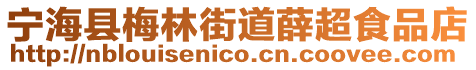 宁海县梅林街道薛超食品店
http://nblouisenico.cn.coovee.com